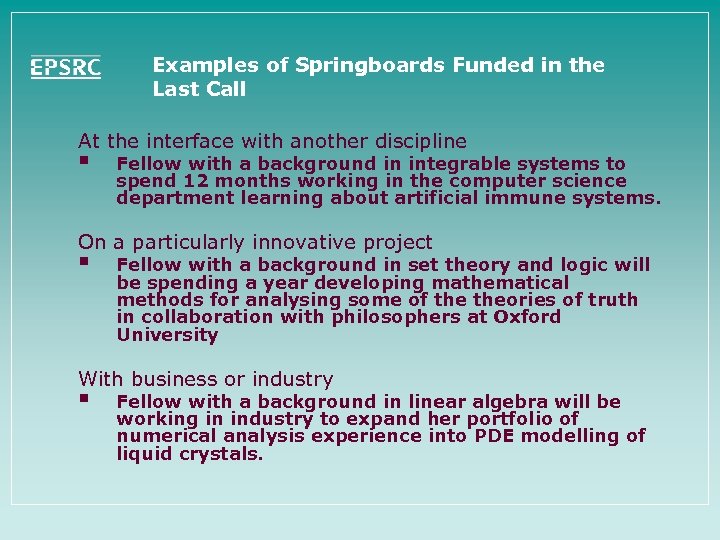 EPSRC

Examples of Springboards Funded in the Last Call

At the interface with another discipline

• Fellow with a background in integrable systems to spend 12 months working in the computer science department learning about artificial immune systems.

On a particularly innovative project

• Fellow with a background in set theory and logic will be spending a year developing mathematical methods for analysing some of the theories of truth in collaboration with philosophers at Oxford University

With business or industry

• Fellow with a background in linear algebra will be working in industry to expand her portfolio of numerical analysis experience into PDE modelling of liquid crystals.